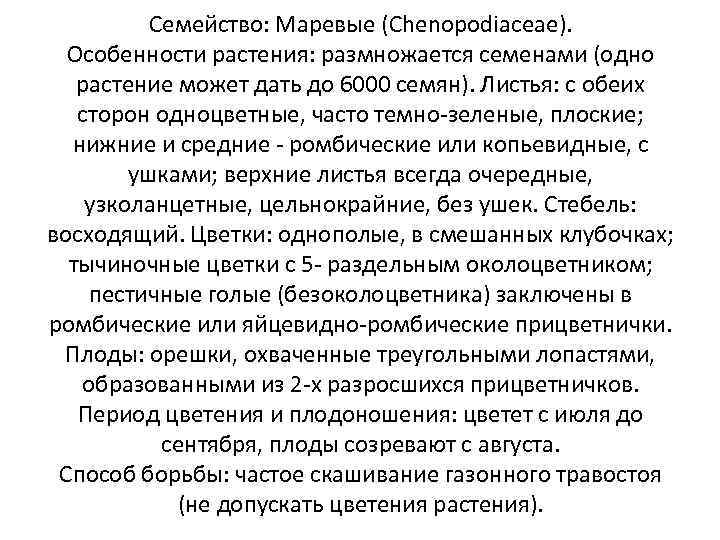 Семейство: Маревые (Chenopodiaceae).
Особенности растения: размножается семенами (одно растение может дать до 6000 семян). Листья: с обеих сторон одноцветные, часто темно-зеленые, плоские; нижние и средние - ромбические или копьевидные, с ушками; верхние листья всегда очередные, узколанцетные, цельнокрайние, без ушек. Стебель: восходящий. Цветки: однополые, в смешанных клубочках; тычиночные цветки с 5- раздельным околоцветником; пестичные голые (безоколоцветника) заключены в ромбические или яйцевидно-ромбические прицветнички. Плоды: орешки, охваченные треугольными лопастями, образованными из 2-х разросшихся прицветничков.
Период цветения и плодоношения: цветет с июля до сентября, плоды созревают с августа.
Способ борьбы: частое скашивание газонного травостоя (не допускать цветения растения).